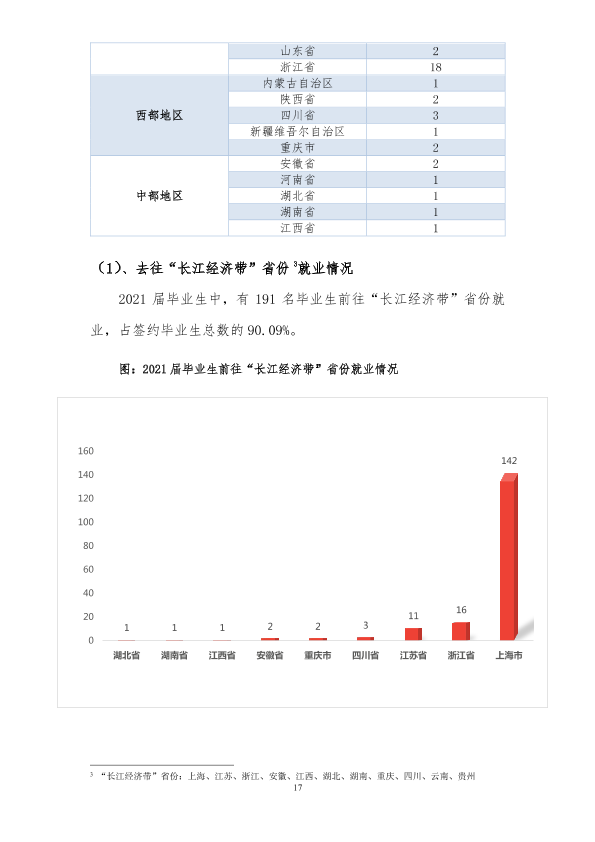 |  | 山东省 | 2 |
|---|---|---|
|  | 浙江省 | 18 |
| 西部地区 | 内蒙古自治区 | 1 |
|  | 陕西省 | 2 |
|  | 四川省 | 3 |
|  | 新疆维吾尔自治区 | 1 |
|  | 重庆市 | 2 |
| 中部地区 | 安徽省 | 2 |
|  | 河南省 | 1 |
|  | 湖北省 | 1 |
|  | 湖南省 | 1 |
|  | 江西省 | 1 |

（1）、去往“长江经济带”省份$^{3}$就业情况

2021届毕业生中，有191名毕业生前往“长江经济带”省份就业，占签约毕业生总数的90.09%。

图：2021届毕业生前往“长江经济带”省份就业情况

160
140
120
100
80
60
40
20
0

1 1 1 2 2 3 11 16 142

湖北省 湖南省 江西省 安徽省 重庆市 四川省 江苏省 浙江省 上海市

$^{3}$ “长江经济带”省份：上海、江苏、浙江、安徽、江西、湖北、湖南、重庆、四川、云南、贵州

17